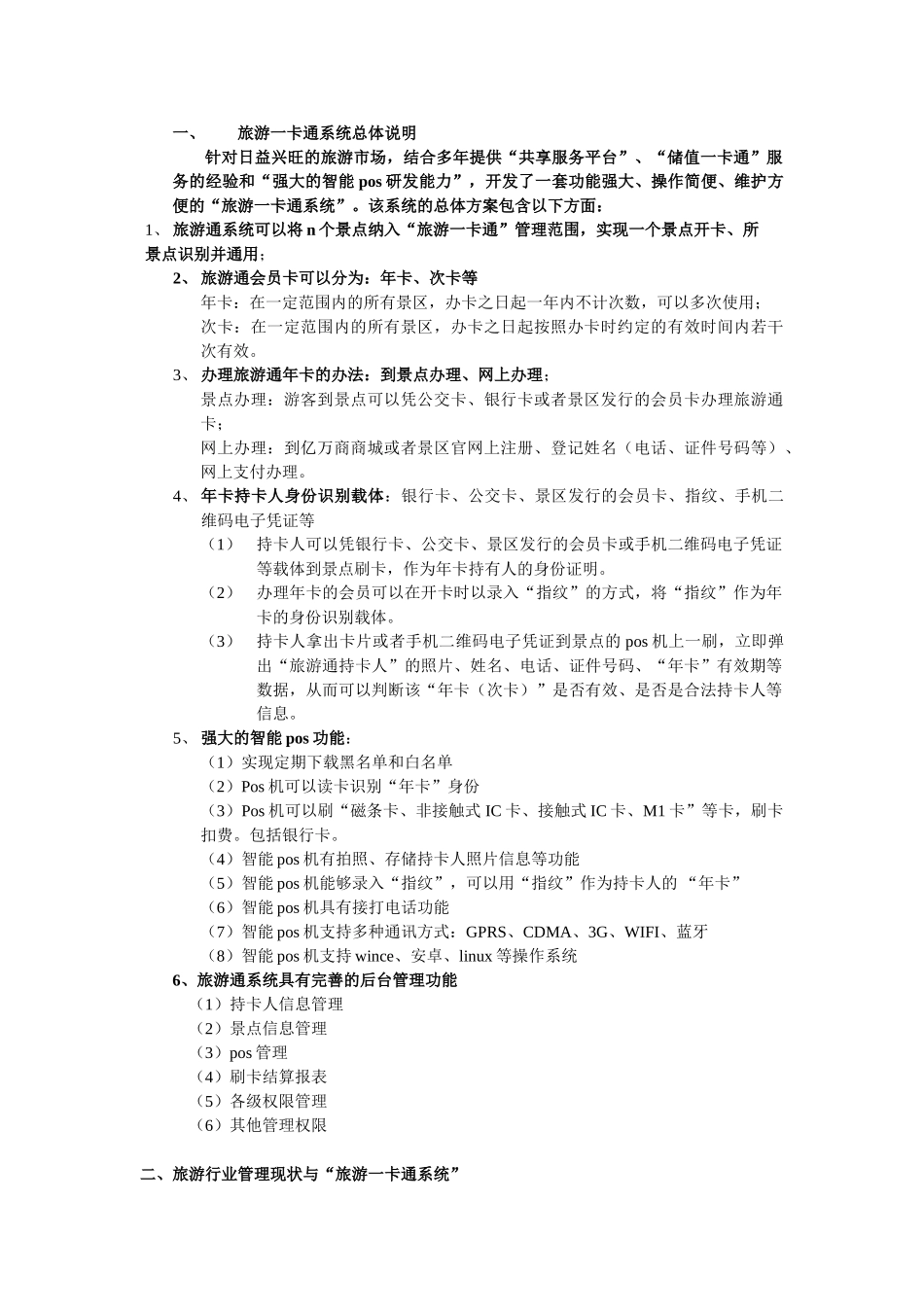 一、 旅游一卡通系统总体说明

针对日益兴旺的旅游市场，结合多年提供“共享服务平台”、“储值一卡通”服务的经验和“强大的智能 pos 研发能力”，开发了一套功能强大、操作简便、维护方便的“旅游一卡通系统”。该系统的总体方案包含以下方面：

1、 旅游通系统可以将 n 个景点纳入“旅游一卡通”管理范围，实现一个景点开卡、所景点识别并通用；

2、 旅游通会员卡可以分为：年卡、次卡等

年卡：在一定范围内的所有景区，办卡之日起一年内不计次数，可以多次使用；

次卡：在一定范围内的所有景区，办卡之日起按照办卡时约定的有效时间内若干次有效。

3、 办理旅游通年卡的办法：到景点办理、网上办理；

景点办理：游客到景点可以凭公交卡、银行卡或者景区发行的会员卡办理旅游通卡；

网上办理：到亿万商商城或者景区官网上注册、登记姓名（电话、证件号码等）、网上支付办理。

4、 年卡持卡人身份识别载体：银行卡、公交卡、景区发行的会员卡、指纹、手机二维码电子凭证等

（1） 持卡人可以凭银行卡、公交卡、景区发行的会员卡或手机二维码电子凭证等载体到景点刷卡，作为年卡持有人的身份证明。

（2） 办理年卡的会员可以在开卡时以录入“指纹”的方式，将“指纹”作为年卡的身份识别载体。

（3） 持卡人拿出卡片或者手机二维码电子凭证到景点的 pos 机上一刷，立即弹出“旅游通持卡人”的照片、姓名、电话、证件号码、“年卡”有效期等数据，从而可以判断该“年卡（次卡）”是否有效、是否是合法持卡人等信息。

5、 强大的智能 pos 功能：

（1）实现定期下载黑名单和白名单

（2）Pos 机可以读卡识别“年卡”身份

（3）Pos 机可以刷“磁条卡、非接触式 IC 卡、接触式 IC 卡、M1 卡”等卡，刷卡扣费。包括银行卡。

（4）智能 pos 机有拍照、存储持卡人照片信息等功能

（5）智能 pos 机能够录入“指纹”，可以用“指纹”作为持卡人的 “年卡”

（6）智能 pos 机具有接打电话功能

（7）智能 pos 机支持多种通讯方式：GPRS、CDMA、3G、WIFI、蓝牙

（8）智能 pos 机支持 wince、安卓、linux 等操作系统

6、旅游通系统具有完善的后台管理功能

（1）持卡人信息管理

（2）景点信息管理

（3）pos 管理

（4）刷卡结算报表

（5）各级权限管理

（6）其他管理权限

二、旅游行业管理现状与“旅游一卡通系统”